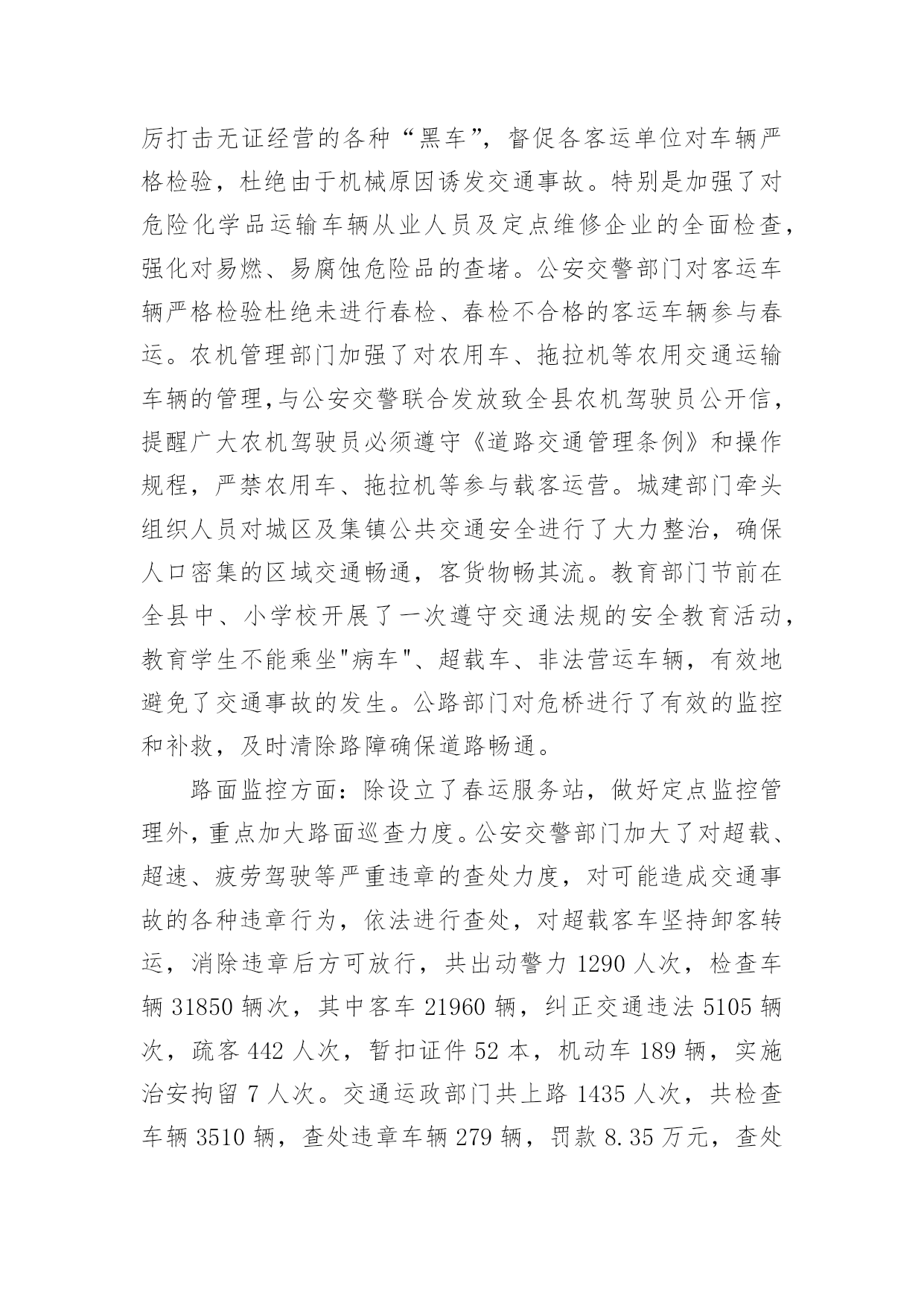 厉打击无证经营的各种“黑车”，督促各客运单位对车辆严格检验，杜绝由于机械原因诱发交通事故。特别是加强了对危险化学品运输车辆从业人员及定点维修企业的全面检查，强化对易燃、易腐蚀危险品的查堵。公安交警部门对客运车辆严格检验杜绝未进行春检、春检不合格的客运车辆参与春运。农机管理部门加强了对农用车、拖拉机等农用交通运输车辆的管理，与公安交警联合发放致全县农机驾驶员公开信，提醒广大农机驾驶员必须遵守《道路交通管理条例》和操作规程，严禁农用车、拖拉机等参与载客运营。城建部门牵头组织人员对城区及集镇公共交通安全进行了大力整治，确保人口密集的区域交通畅通，客货物畅其流。教育部门节前在全县中、小学校开展了一次遵守交通法规的安全教育活动，教育学生不能乘坐"病车"、超载车、非法营运车辆，有效地避免了交通事故的发生。公路部门对危桥进行了有效的监控和补救，及时清除路障确保道路畅通。

路面监控方面：除设立了春运服务站，做好定点监控管理外，重点加大路面巡查力度。公安交警部门加大了对超载、超速、疲劳驾驶等严重违章的查处力度，对可能造成交通事故的各种违章行为，依法进行查处，对超载客车坚持卸客转运，消除违章后方可放行，共出动警力 1290 人次，检查车辆 31850 辆次，其中客车 21960 辆，纠正交通违法 5105 辆次，疏客 442 人次，暂扣证件 52 本，机动车 189 辆，实施治安拘留 7 人次。交通运政部门共上路 1435 人次，共检查车辆 3510 辆，查处违章车辆 279 辆，罚款 8.35 万元，查处